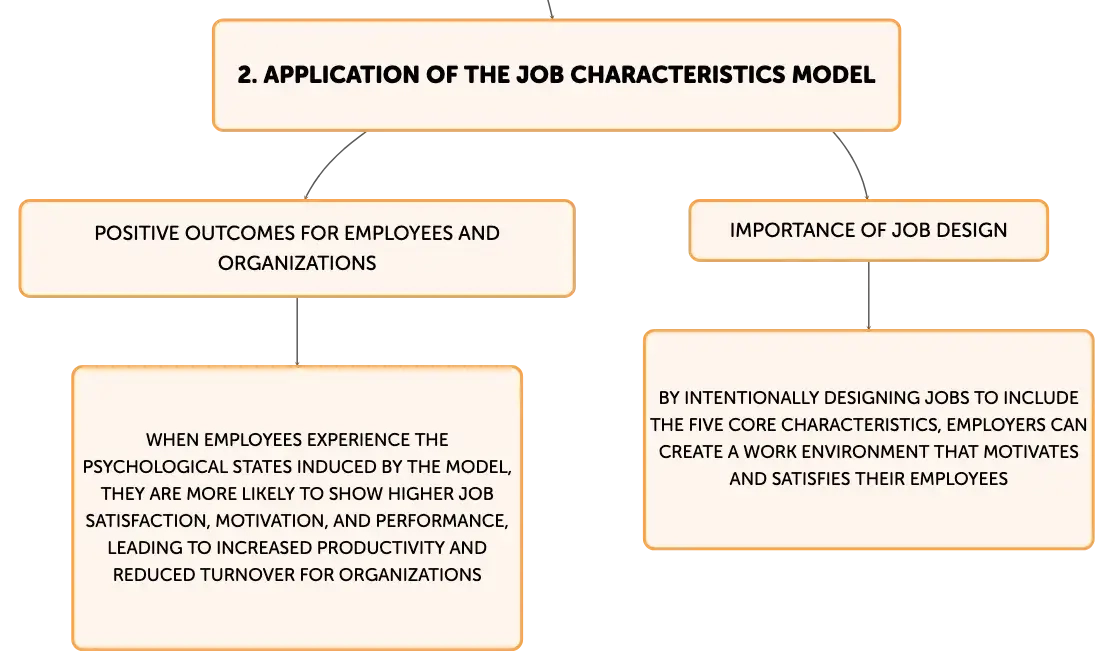 2. APPLICATION OF THE JOB CHARACTERISTICS MODEL

POSITIVE OUTCOMES FOR EMPLOYEES AND ORGANIZATIONS

WHEN EMPLOYEES EXPERIENCE THE PSYCHOLOGICAL STATES INDUCED BY THE MODEL, THEY ARE MORE LIKELY TO SHOW HIGHER JOB SATISFACTION, MOTIVATION, AND PERFORMANCE, LEADING TO INCREASED PRODUCTIVITY AND REDUCED TURNOVER FOR ORGANIZATIONS

IMPORTANCE OF JOB DESIGN

BY INTENTIONALLY DESIGNING JOBS TO INCLUDE THE FIVE CORE CHARACTERISTICS, EMPLOYERS CAN CREATE A WORK ENVIRONMENT THAT MOTIVATES AND SATISFIES THEIR EMPLOYEES